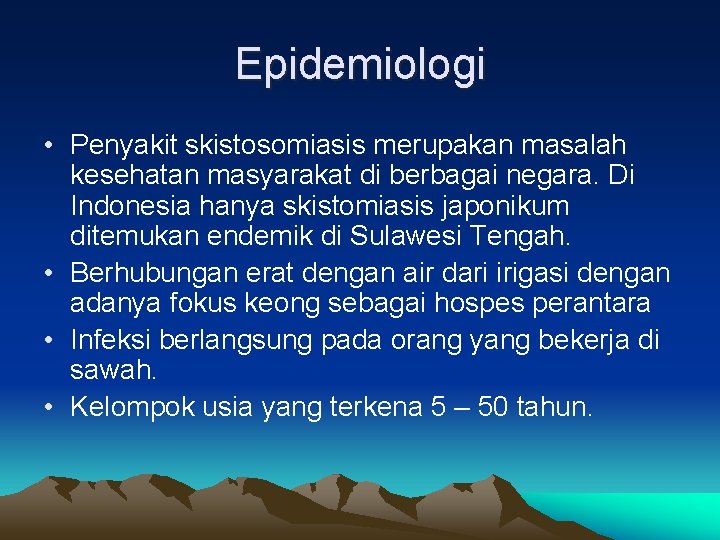 Epidemiologi

• Penyakit skistosomiasis merupakan masalah kesehatan masyarakat di berbagai negara. Di Indonesia hanya skistomiasis japonikum ditemukan endemik di Sulawesi Tengah.
• Berhubungan erat dengan air dari irigasi dengan adanya fokus keong sebagai hospes perantara
• Infeksi berlangsung pada orang yang bekerja di sawah.
• Kelompok usia yang terkena 5 – 50 tahun.